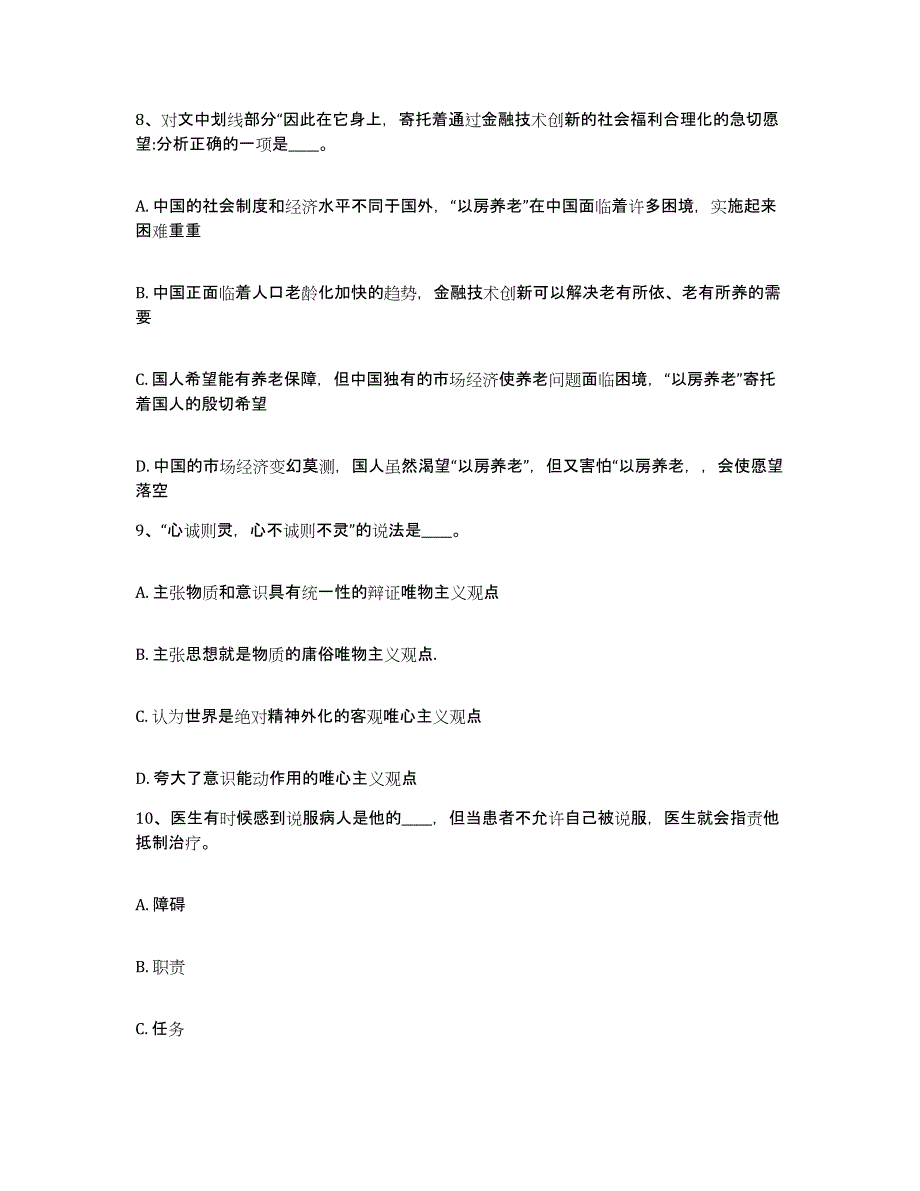 8、对文中划线部分“因此在它身上，寄托着通过金融技术创新的社会福利合理化的急切愿望:分析正确的一项是____。

A. 中国的社会制度和经济水平不同于国外，“以房养老”在中国面临着许多困境，实施起来困难重重

B. 中国正面临着人口老龄化加快的趋势，金融技术创新可以解决老有所依、老有所养的需要

C. 国人希望能有养老保障，但中国独有的市场经济使养老问题面临困境，“以房养老”寄托着国人的殷切希望

D. 中国的市场经济变幻莫测，国人虽然渴望“以房养老”，但又害怕“以房养老，，会使愿望落空

9、“心诚则灵，心不诚则不灵”的说法是____。

A. 主张物质和意识具有统一性的辩证唯物主义观点

B. 主张思想就是物质的庸俗唯物主义观点.

C. 认为世界是绝对精神外化的客观唯心主义观点

D. 夸大了意识能动作用的唯心主义观点

10、医生有时候感到说服病人是他的____，但当患者不允许自己被说服，医生就会指责他抵制治疗。

A. 障碍

B. 职责

C. 任务